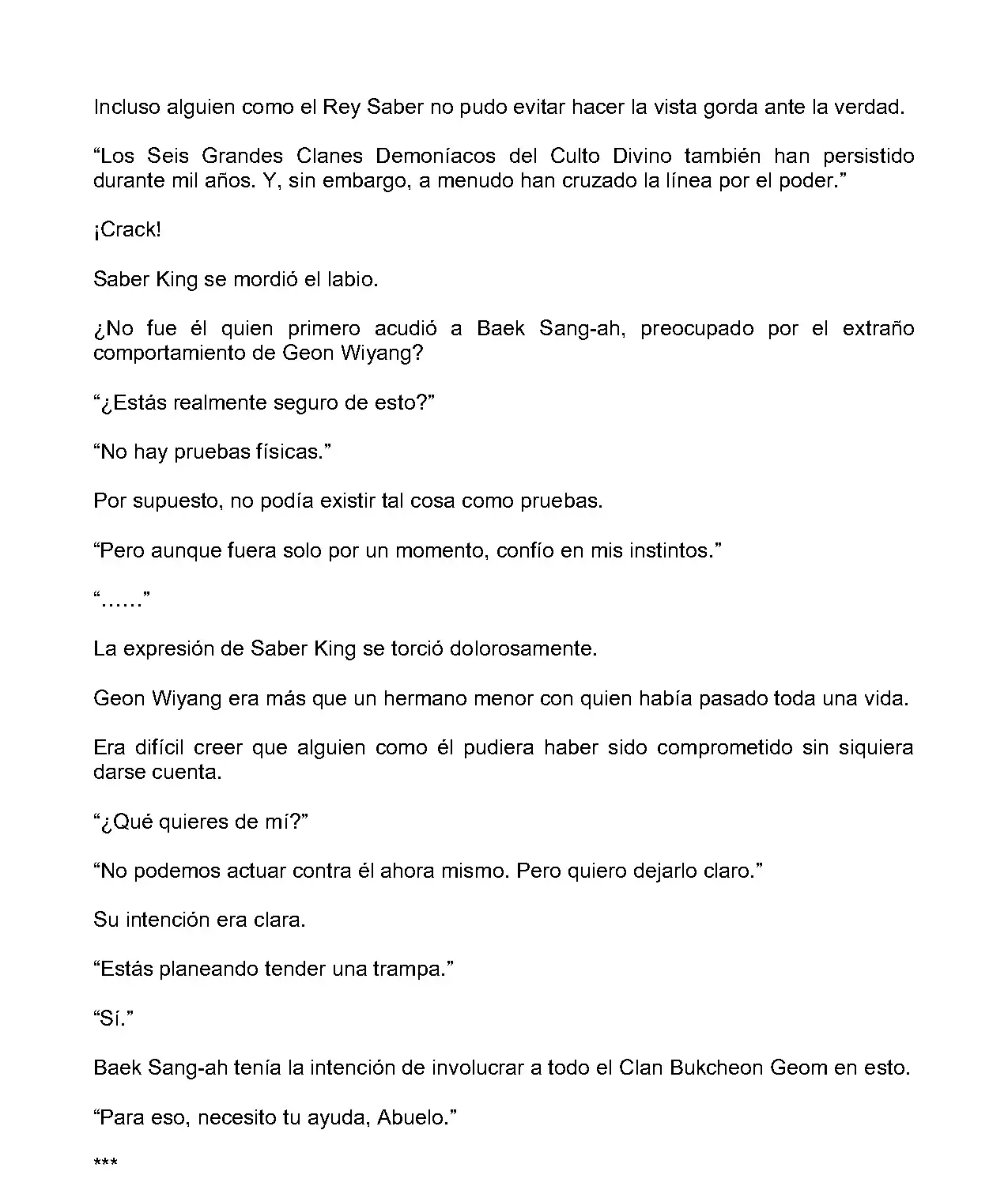 Incluso alguien como el Rey Saber no pudo evitar hacer la vista gorda ante la verdad.

“Los Seis Grandes Clanes Demoníacos del Culto Divino también han persistido durante mil años. Y, sin embargo, a menudo han cruzado la línea por el poder.”

¡Crack!

Saber King se mordió el labio.

¿No fue él quien primero acudió a Baek Sang-ah, preocupado por el extraño comportamiento de Geon Wiyang?

“¿Estás realmente seguro de esto?”

“No hay pruebas físicas.”

Por supuesto, no podía existir tal cosa como pruebas.

“Pero aunque fuera solo por un momento, confío en mis instintos.”

“……”

La expresión de Saber King se torció dolorosamente.

Geon Wiyang era más que un hermano menor con quien había pasado toda una vida.

Era difícil creer que alguien como él pudiera haber sido comprometido sin siquiera darse cuenta.

“¿Qué quieres de mí?”

“No podemos actuar contra él ahora mismo. Pero quiero dejarlo claro.”

Su intención era clara.

“Estás planeando tender una trampa.”

“Sí.”

Baek Sang-ah tenía la intención de involucrar a todo el Clan Bukcheon Geom en esto.

“Para eso, necesito tu ayuda, Abuelo.”

***